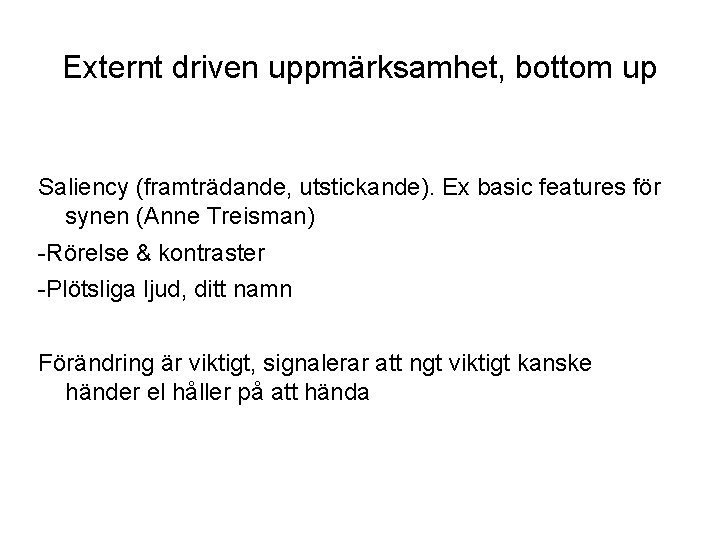 Externt driven uppmärksamhet, bottom up

Saliency (framträdande, utstickande). Ex basic features för synen (Anne Treisman)

-Rörelse & kontraster

-Plötsliga ljud, ditt namn

Förändring är viktigt, signalerar att ngt viktigt kanske händer el håller på att hända